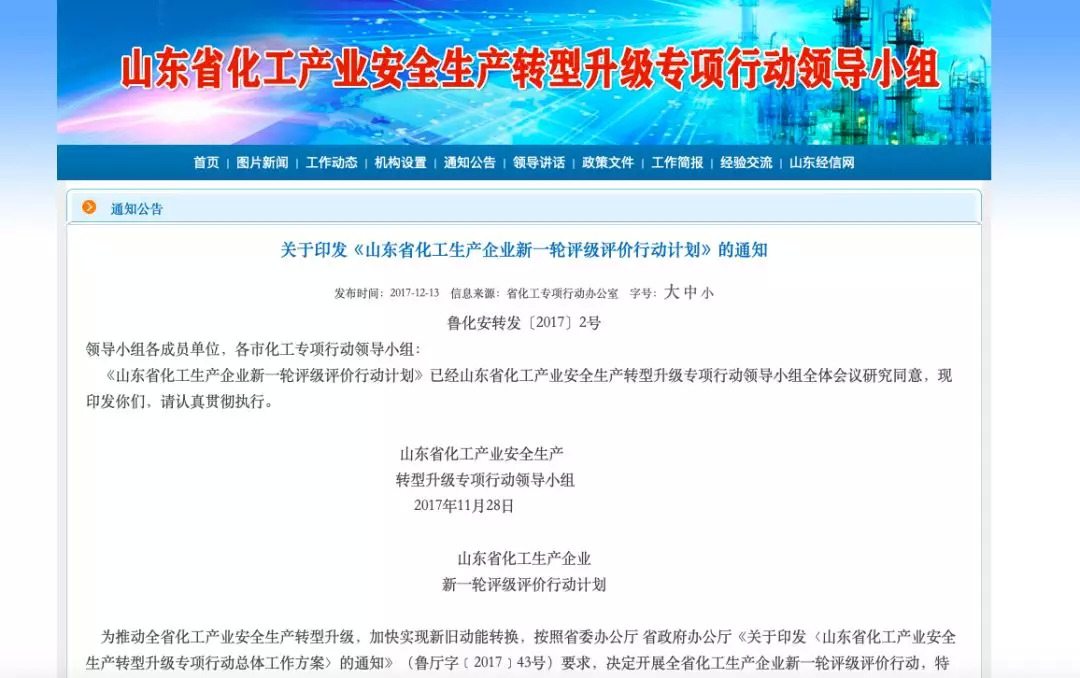 山东省化工产业安全生产转型升级专项行动领导小组

首页 | 图片新闻 | 工作动态 | 机构设置 | 通知公告 | 领导讲话 | 政策文件 | 工作简报 | 经验交流 | 山东经信网

通知公告

关于印发《山东省化工生产企业新一轮评级评价行动计划》的通知

发布时间：2017-12-13 信息来源：省化工专项行动办公室 字号：大 中 小

鲁化安转发〔2017〕2号

领导小组各成员单位，各市化工专项行动领导小组：

《山东省化工生产企业新一轮评级评价行动计划》已经山东省化工产业安全生产转型升级专项行动领导小组全体会议研究同意，现印发你们，请认真贯彻执行。

山东省化工产业安全生产
转型升级专项行动领导小组
2017年11月28日

山东省化工生产企业
新一轮评级评价行动计划

为推动全省化工产业安全生产转型升级，加快实现新旧动能转换，按照省委办公厅 省政府办公厅《关于印发〈山东省化工产业安全生产转型升级专项行动总体工作方案〉的通知》（鲁厅字〔2017〕43号）要求，决定开展全省化工生产企业新一轮评级评价行动，特